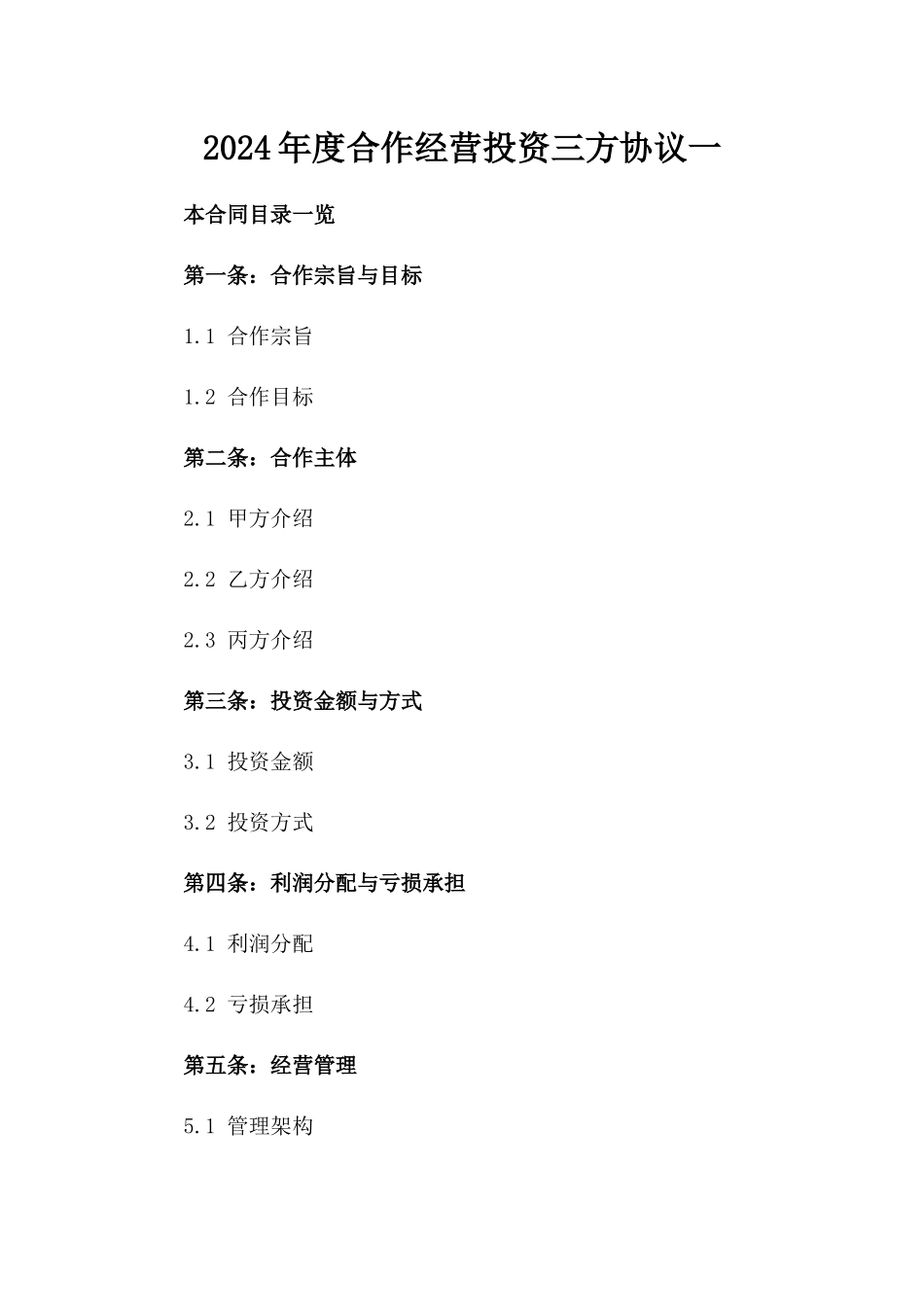 2024年度合作经营投资三方协议一

本合同目录一览

第一条：合作宗旨与目标

1.1 合作宗旨

1.2 合作目标

第二条：合作主体

2.1 甲方介绍

2.2 乙方介绍

2.3 丙方介绍

第三条：投资金额与方式

3.1 投资金额

3.2 投资方式

第四条：利润分配与亏损承担

4.1 利润分配

4.2 亏损承担

第五条：经营管理

5.1 管理架构